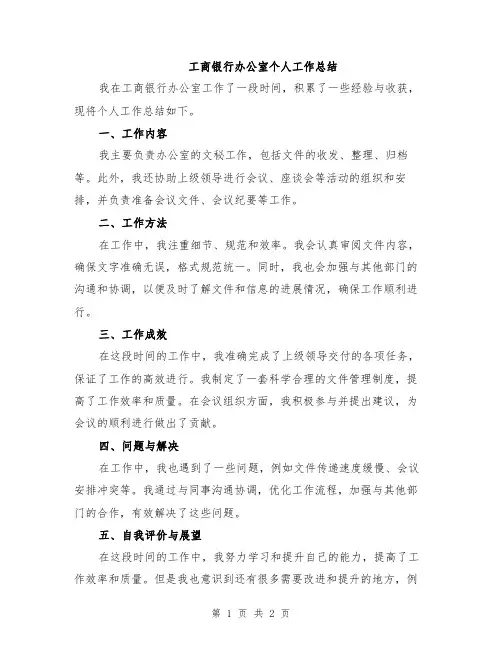 工商银行办公室个人工作总结

我在工商银行办公室工作了一段时间，积累了一些经验与收获，现将个人工作总结如下。

一、工作内容

我主要负责办公室的文秘工作，包括文件的收发、整理、归档等。此外，我还协助上级领导进行会议、座谈会等活动的组织和安排，并负责准备会议文件、会议纪要等工作。

二、工作方法

在工作中，我注重细节、规范和效率。我会认真审阅文件内容，确保文字准确无误，格式规范统一。同时，我也会加强与其他部门的沟通和协调，以便及时了解文件和信息的进展情况，确保工作顺利进行。

三、工作成效

在这段时间的工作中，我准确完成了上级领导交付的各项任务，保证了工作的高效进行。我制定了一套科学合理的文件管理制度，提高了工作效率和质量。在会议组织方面，我积极参与并提出建议，为会议的顺利进行做出了贡献。

四、问题与解决

在工作中，我也遇到了一些问题，例如文件传递速度缓慢、会议安排冲突等。我通过与同事沟通协调，优化工作流程，加强与其他部门的合作，有效解决了这些问题。

五、自我评价与展望

在这段时间的工作中，我努力学习和提升自己的能力，提高了工作效率和质量。但是我也意识到还有很多需要改进和提升的地方，例

第 1 页 共 2 页